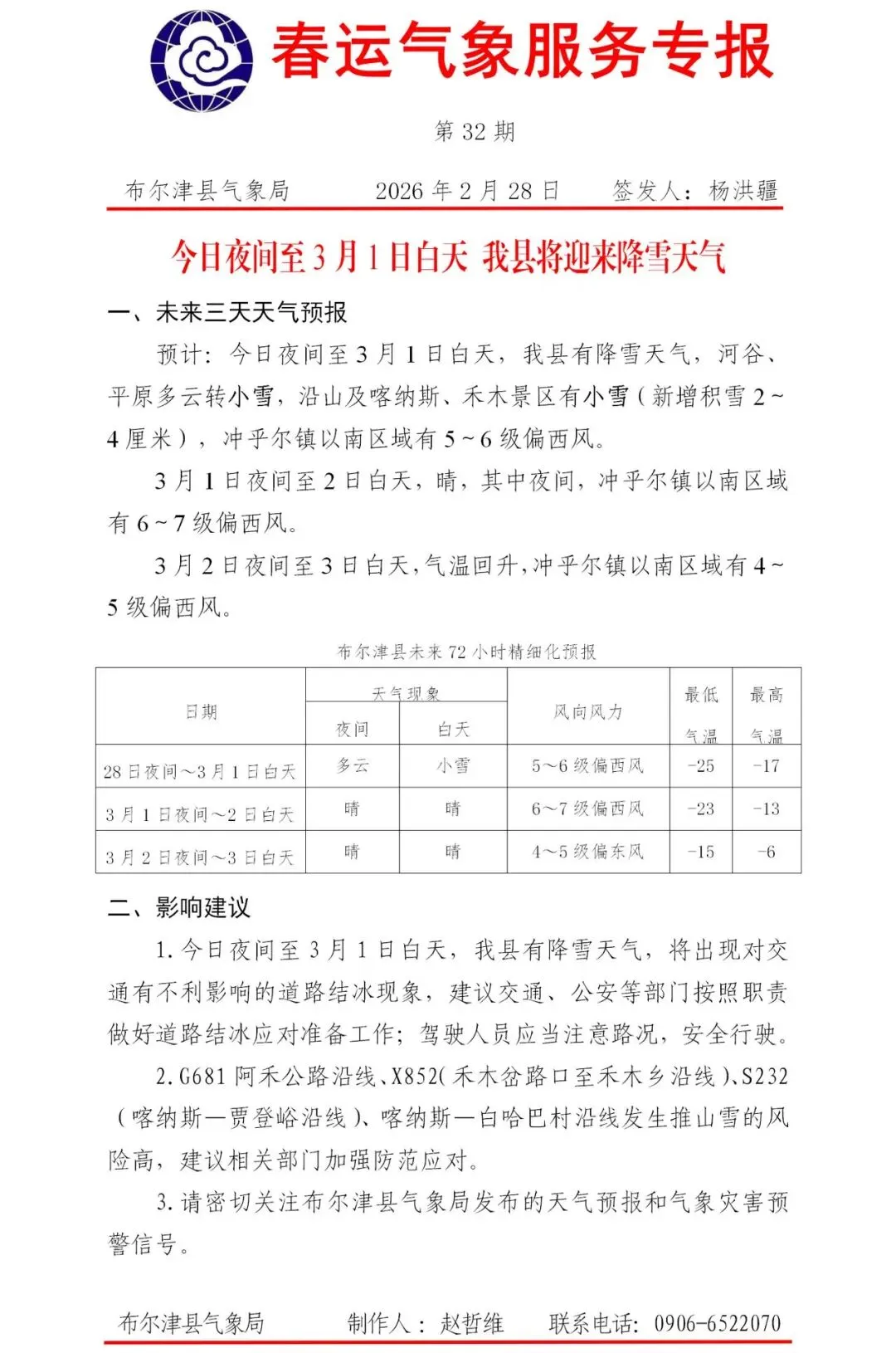 春运气象服务专报

第 32 期

布尔津县气象局　2026 年 2 月 28 日　签发人：杨洪疆

今日夜间至 3 月 1 日白天 我县将迎来降雪天气

一、未来三天天气预报

预计：今日夜间至 3 月 1 日白天，我县有降雪天气，河谷、平原多云转小雪，沿山及喀纳斯、禾木景区有小雪（新增积雪 2～4 厘米），冲乎尔镇以南区域有 5～6 级偏西风。

3 月 1 日夜间至 2 日白天，晴，其中夜间，冲乎尔镇以南区域有 6～7 级偏西风。

3 月 2 日夜间至 3 日白天，气温回升，冲乎尔镇以南区域有 4～5 级偏西风。

布尔津县未来 72 小时精细化预报

| 日期 | 天气现象 夜间 | 天气现象 白天 | 风向风力 | 最低气温 | 最高气温 |
|---|---|---|---|---|---|
| 28 日夜间～3 月 1 日白天 | 多云 | 小雪 | 5～6 级偏西风 | -25 | -17 |
| 3 月 1 日夜间～2 日白天 | 晴 | 晴 | 6～7 级偏西风 | -23 | -13 |
| 3 月 2 日夜间～3 日白天 | 晴 | 晴 | 4～5 级偏东风 | -15 | -6 |

二、影响建议

1. 今日夜间至 3 月 1 日白天，我县有降雪天气，将出现对交通有不利影响的道路结冰现象，建议交通、公安等部门按照职责做好道路结冰应对准备工作；驾驶人员应当注意路况，安全行驶。

2. G681 阿禾公路沿线、X852（禾木岔路口至禾木乡沿线）、S232（喀纳斯—贾登峪沿线）、喀纳斯—白哈巴村沿线发生推山雪的风险高，建议相关部门加强防范应对。

3. 请密切关注布尔津县气象局发布的天气预报和气象灾害预警信号。

布尔津县气象局　制作人：赵哲维　联系电话：0906-6522070